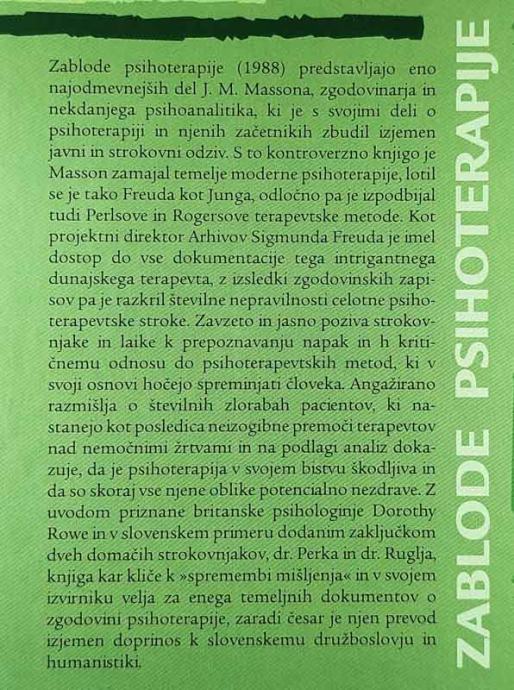 Zablode psihoterapije (1988) predstavljajo eno najodmevnejših del J. M. Massona, zgodovinarja in nekdanjega psihoanalitika, ki je s svojimi deli o psihoterapiji in njenih začetnikih zbudil izjemen javni in strokovni odziv. S to kontroverzno knjigo je Masson zamajal temelje moderne psihoterapije, lotil se je tako Freuda kot Junga, odločno pa je izpodbijal tudi Perlsove in Rogersove terapevtske metode. Kot projektni direktor Arhivov Sigmunda Freuda je imel dostop do vse dokumentacije tega intrigantnega dunajskega terapevta, z izsledki zgodovinskih zapisov pa je razkril številne nepravilnosti celotne psihoterapevtske stroke. Zavzeto in jasno poziva strokovnjake in laike k prepoznavanju napak in h kritičnemu odnosu do psihoterapevtskih metod, ki v svoji osnovi hočejo spreminjati človeka. Angažirano razmišlja o številnih zlorabah pacientov, ki nastanejo kot posledica neizogibne premoči terapevtov nad nemočnimi žrtvami in na podlagi analiz dokazuje, da je psihoterapija v svojem bistvu škodljiva in da so skoraj vse njene oblike potencialno nezdrave. Z uvodom priznane britanske psihologinje Dorothy Rowe in v slovenskem primeru dodanim zaključkom dveh domačih strokovnjakov, dr. Perka in dr. Ruglja, knjiga kar kliče k »spremembi mišljenja« in v svojem izvirniku velja za enega temeljnih dokumentov o zgodovini psihoterapije, zaradi česar je njen prevod izjemen doprinos k slovenskemu družboslovju in humanistiki.

ZABLODE PSIHOTERAPIJE